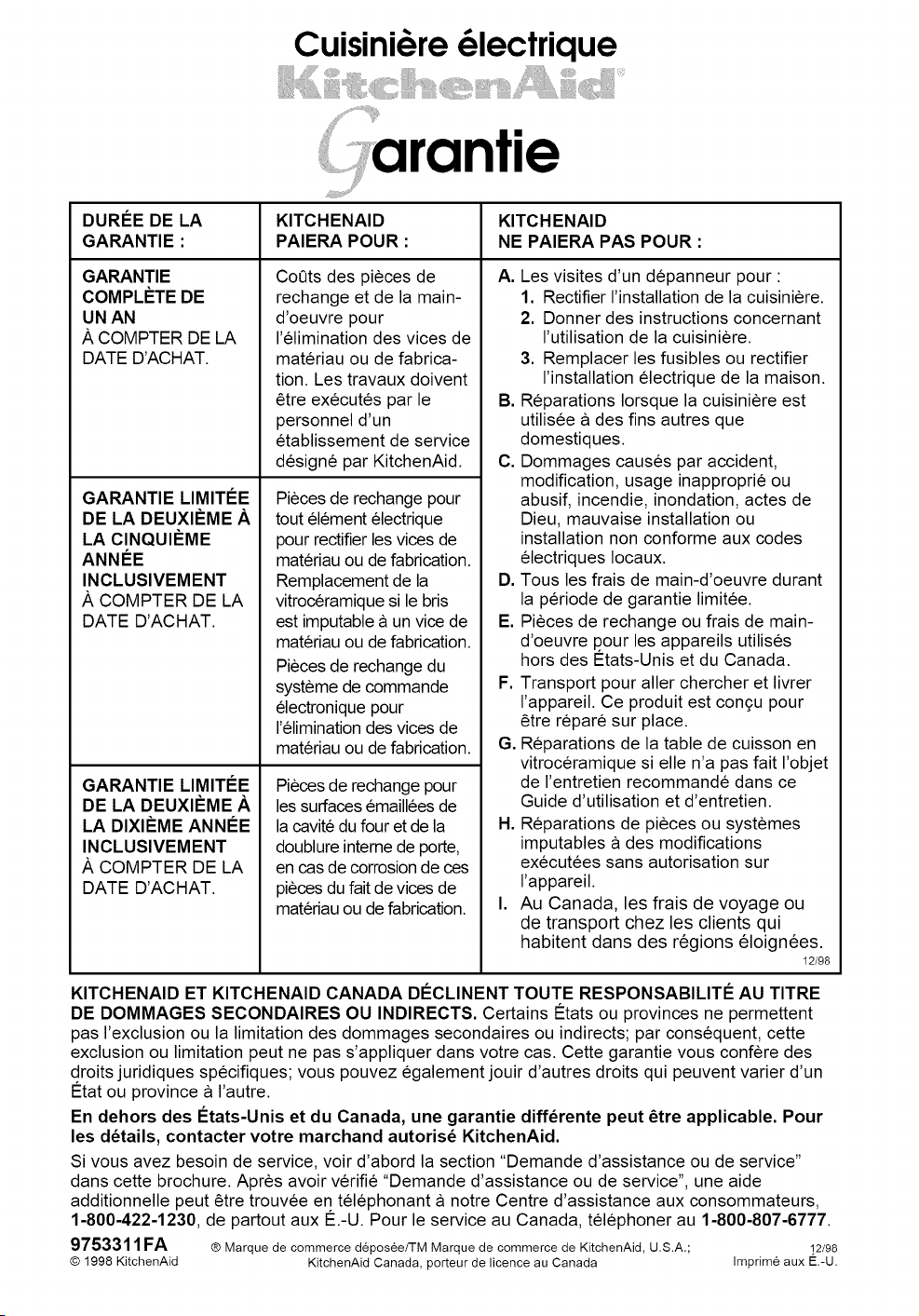 Cuisinière électrique

KitchenAid®

Garantie

| DURÉE DE LA GARANTIE : | KITCHENAID PAIERA POUR : | KITCHENAID NE PAIERA PAS POUR : |
|---|---|---|
| GARANTIE COMPLÈTE DE UN AN À COMPTER DE LA DATE D'ACHAT. | Coûts des pièces de rechange et de la main-d'oeuvre pour l'élimination des vices de matériau ou de fabrication. Les travaux doivent être exécutés par le personnel d'un établissement de service désigné par KitchenAid. | A. Les visites d'un dépanneur pour : 1. Rectifier l'installation de la cuisinière. 2. Donner des instructions concernant l'utilisation de la cuisinière. 3. Remplacer les fusibles ou rectifier l'installation électrique de la maison. B. Réparations lorsque la cuisinière est utilisée à des fins autres que domestiques. C. Dommages causés par accident, modification, usage inapproprié ou abusif, incendie, inondation, actes de Dieu, mauvaise installation ou installation non conforme aux codes électriques locaux. D. Tous les frais de main-d'oeuvre durant la période de garantie limitée. E. Pièces de rechange ou frais de main-d'oeuvre pour les appareils utilisés hors des États-Unis et du Canada. F. Transport pour aller chercher et livrer l'appareil. Ce produit est conçu pour être réparé sur place. G. Réparations de la table de cuisson en vitrocéramique si elle n'a pas fait l'objet de l'entretien recommandé dans ce Guide d'utilisation et d'entretien. H. Réparations de pièces ou systèmes imputables à des modifications exécutées sans autorisation sur l'appareil. I. Au Canada, les frais de voyage ou de transport chez les clients qui habitent dans des régions éloignées. 12/98 |
| GARANTIE LIMITÉE DE LA DEUXIÈME À LA CINQUIÈME ANNÉE INCLUSIVEMENT À COMPTER DE LA DATE D'ACHAT. | Pièces de rechange pour tout élément électrique pour rectifier les vices de matériau ou de fabrication. Remplacement de la vitrocéramique si le bris est imputable à un vice de matériau ou de fabrication. Pièces de rechange du système de commande électronique pour l'élimination des vices de matériau ou de fabrication. | |
| GARANTIE LIMITÉE DE LA DEUXIÈME À LA DIXIÈME ANNÉE INCLUSIVEMENT À COMPTER DE LA DATE D'ACHAT. | Pièces de rechange pour les surfaces émaillées de la cavité du four et de la doublure interne de porte, en cas de corrosion de ces pièces du fait de vices de matériau ou de fabrication. | |

KITCHENAID ET KITCHENAID CANADA DÉCLINENT TOUTE RESPONSABILITÉ AU TITRE DE DOMMAGES SECONDAIRES OU INDIRECTS. Certains États ou provinces ne permettent pas l'exclusion ou la limitation des dommages secondaires ou indirects; par conséquent, cette exclusion ou limitation peut ne pas s'appliquer dans votre cas. Cette garantie vous confère des droits juridiques spécifiques; vous pouvez également jouir d'autres droits qui peuvent varier d'un État ou province à l'autre.

En dehors des États-Unis et du Canada, une garantie différente peut être applicable. Pour les détails, contacter votre marchand autorisé KitchenAid.

Si vous avez besoin de service, voir d'abord la section "Demande d'assistance ou de service" dans cette brochure. Après avoir vérifié "Demande d'assistance ou de service", une aide additionnelle peut être trouvée en téléphonant à notre Centre d'assistance aux consommateurs, 1-800-422-1230, de partout aux É.-U. Pour le service au Canada, téléphoner au 1-800-807-6777.

9753311FA
© 1998 KitchenAid

® Marque de commerce déposée/TM Marque de commerce de KitchenAid, U.S.A.; KitchenAid Canada, porteur de licence au Canada

12/98
Imprimé aux É.-U.